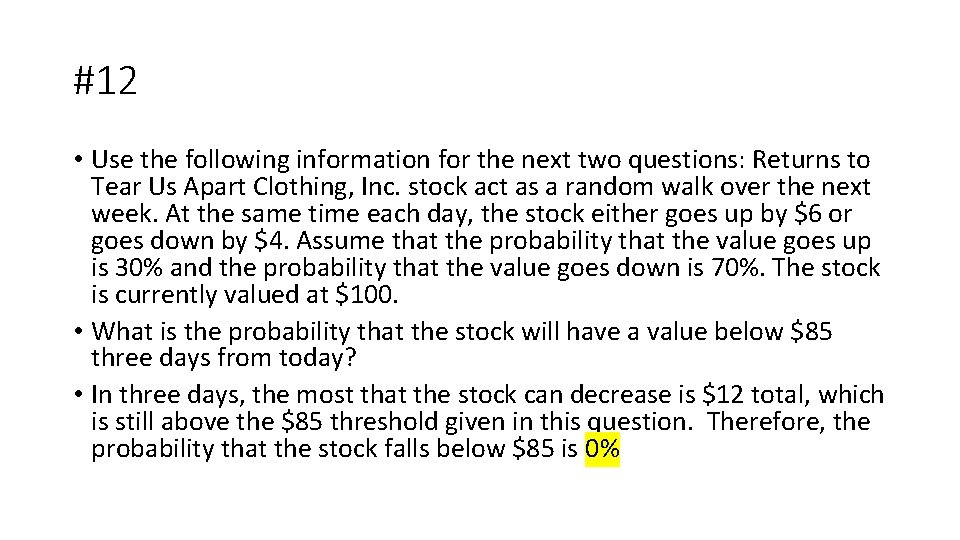 #12

• Use the following information for the next two questions: Returns to Tear Us Apart Clothing, Inc. stock act as a random walk over the next week. At the same time each day, the stock either goes up by \$6 or goes down by \$4. Assume that the probability that the value goes up is 30% and the probability that the value goes down is 70%. The stock is currently valued at \$100.
• What is the probability that the stock will have a value below \$85 three days from today?
• In three days, the most that the stock can decrease is \$12 total, which is still above the \$85 threshold given in this question. Therefore, the probability that the stock falls below \$85 is 0%